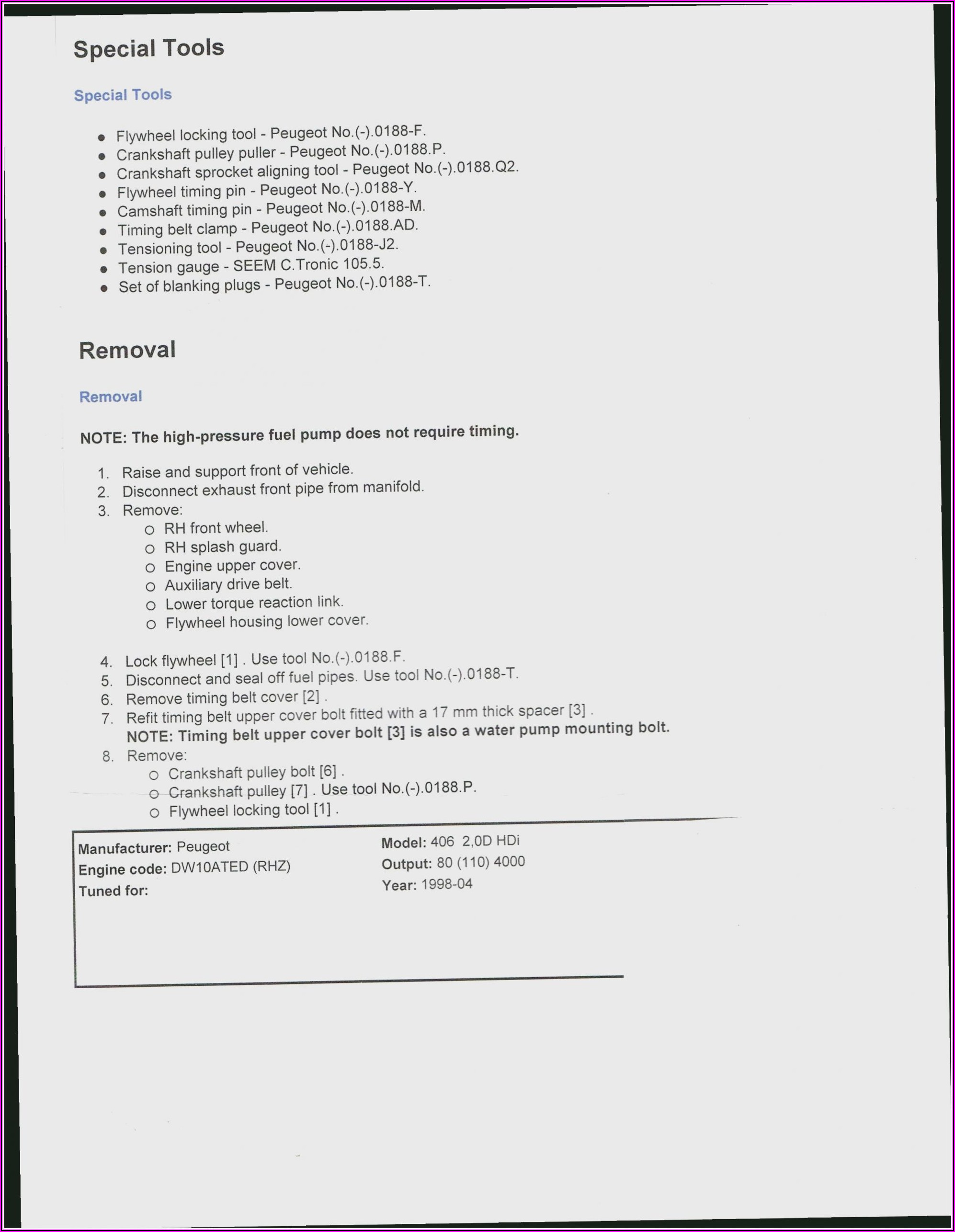 Special Tools

Special Tools

- Flywheel locking tool - Peugeot No.(-).0188-F.
- Crankshaft pulley puller - Peugeot No.(-).0188.P.
- Crankshaft sprocket aligning tool - Peugeot No.(-).0188.Q2.
- Flywheel timing pin - Peugeot No.(-).0188-Y.
- Camshaft timing pin - Peugeot No.(-).0188-M.
- Timing belt clamp - Peugeot No.(-).0188.AD.
- Tensioning tool - Peugeot No.(-).0188-J2.
- Tension gauge - SEEM C.Tronic 105.5.
- Set of blanking plugs - Peugeot No.(-).0188-T.

Removal

Removal

NOTE: The high-pressure fuel pump does not require timing.

1. Raise and support front of vehicle.
2. Disconnect exhaust front pipe from manifold.
3. Remove:
   - RH front wheel.
   - RH splash guard.
   - Engine upper cover.
   - Auxiliary drive belt.
   - Lower torque reaction link.
   - Flywheel housing lower cover.

4. Lock flywheel [1] . Use tool No.(-).0188.F.
5. Disconnect and seal off fuel pipes. Use tool No.(-).0188-T.
6. Remove timing belt cover [2] .
7. Refit timing belt upper cover bolt fitted with a 17 mm thick spacer [3] .
   NOTE: Timing belt upper cover bolt [3] is also a water pump mounting bolt.
8. Remove:
   - Crankshaft pulley bolt [6] .
   - Crankshaft pulley [7] . Use tool No.(-).0188.P.
   - Flywheel locking tool [1] .

Manufacturer: Peugeot
Engine code: DW10ATED (RHZ)
Tuned for:

Model: 406 2,0D HDi
Output: 80 (110) 4000
Year: 1998-04